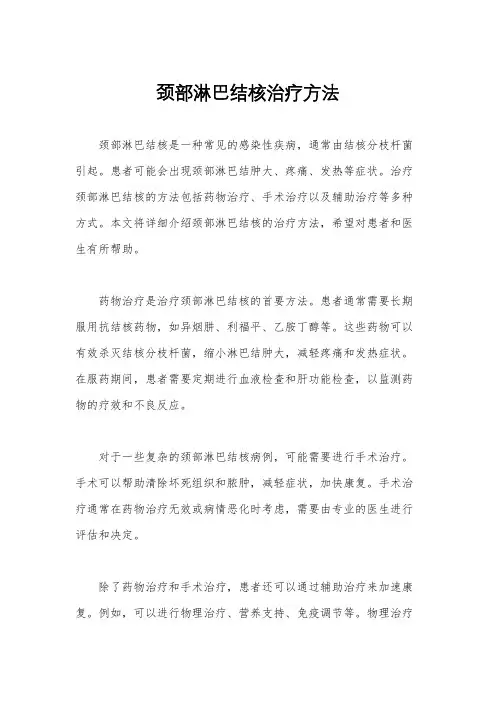 颈部淋巴结核治疗方法

颈部淋巴结核是一种常见的感染性疾病，通常由结核分枝杆菌引起。患者可能会出现颈部淋巴结肿大、疼痛、发热等症状。治疗颈部淋巴结核的方法包括药物治疗、手术治疗以及辅助治疗等多种方式。本文将详细介绍颈部淋巴结核的治疗方法，希望对患者和医生有所帮助。

药物治疗是治疗颈部淋巴结核的首要方法。患者通常需要长期服用抗结核药物，如异烟肼、利福平、乙胺丁醇等。这些药物可以有效杀灭结核分枝杆菌，缩小淋巴结肿大，减轻疼痛和发热症状。在服药期间，患者需要定期进行血液检查和肝功能检查，以监测药物的疗效和不良反应。

对于一些复杂的颈部淋巴结核病例，可能需要进行手术治疗。手术可以帮助清除坏死组织和脓肿，减轻症状，加快康复。手术治疗通常在药物治疗无效或病情恶化时考虑，需要由专业的医生进行评估和决定。

除了药物治疗和手术治疗，患者还可以通过辅助治疗来加速康复。例如，可以进行物理治疗、营养支持、免疫调节等。物理治疗